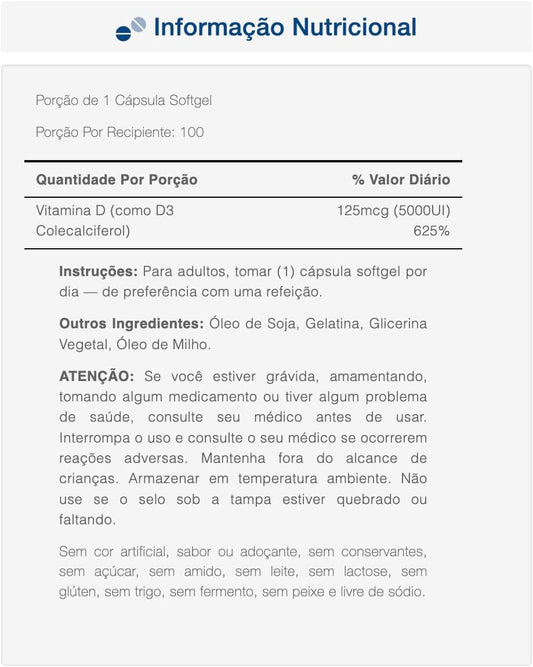 Informação Nutricional

Porção de 1 Cápsula Softgel

Porção Por Recipiente: 100

| Quantidade Por Porção | % Valor Diário |
|---|---|
| Vitamina D (como D3 Colecalciferol) | 125mcg (5000UI) 625% |

**Instruções:** Para adultos, tomar (1) cápsula softgel por dia — de preferência com uma refeição.

**Outros Ingredientes:** Óleo de Soja, Gelatina, Glicerina Vegetal, Óleo de Milho.

**ATENÇÃO:** Se você estiver grávida, amamentando, tomando algum medicamento ou tiver algum problema de saúde, consulte seu médico antes de usar. Interrompa o uso e consulte o seu médico se ocorrerem reações adversas. Mantenha fora do alcance de crianças. Armazenar em temperatura ambiente. Não use se o selo sob a tampa estiver quebrado ou faltando.

Sem cor artificial, sabor ou adoçante, sem conservantes, sem açúcar, sem amido, sem leite, sem lactose, sem glúten, sem trigo, sem fermento, sem peixe e livre de sódio.